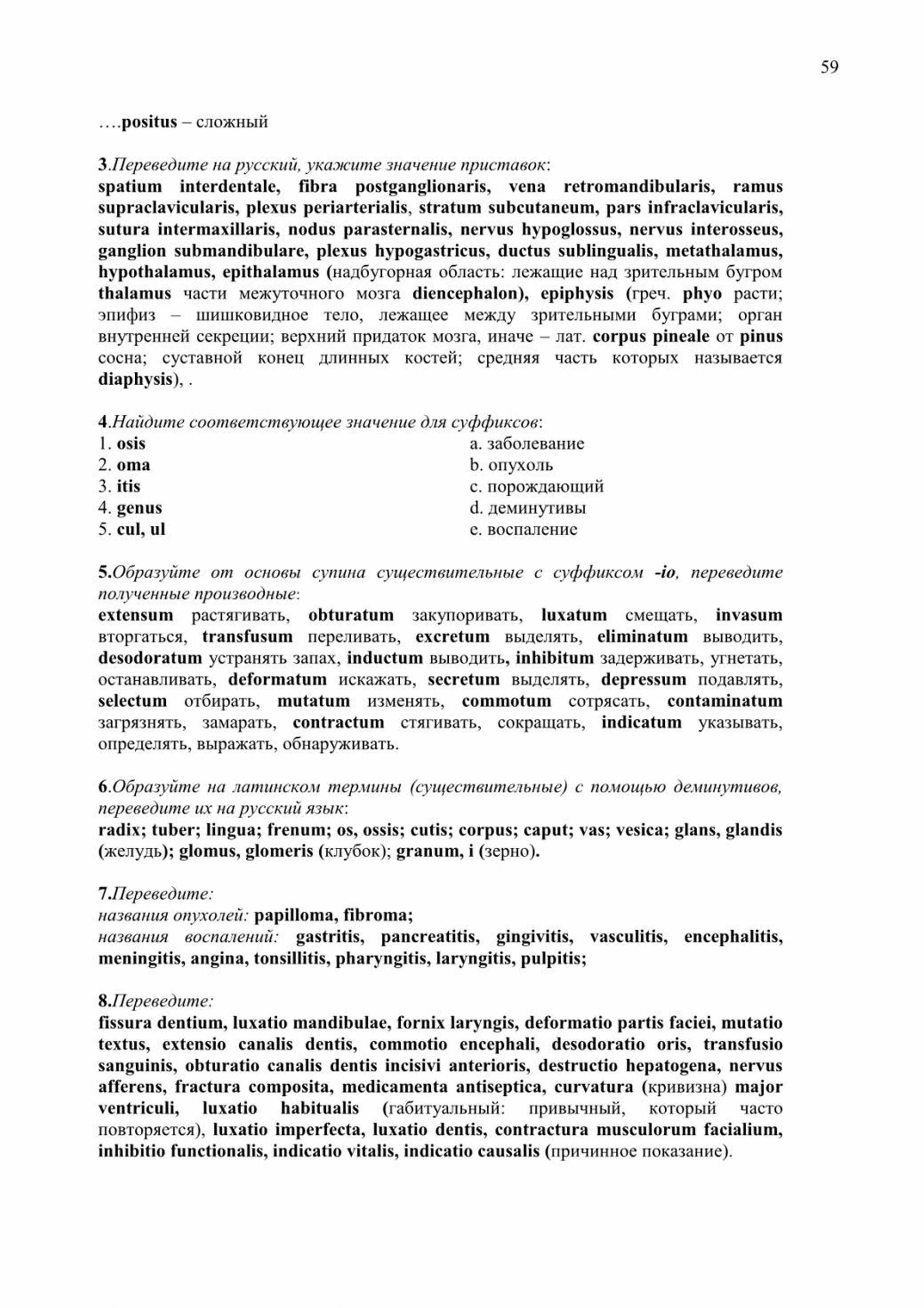 59

….positus – сложный

3.Переведите на русский, укажите значение приставок:
spatium interdentale, fibra postganglionaris, vena retromandibularis, ramus supraclavicularis, plexus periarterialis, stratum subcutaneum, pars infraclavicularis, sutura intermaxillaris, nodus parasternalis, nervus hypoglossus, nervus interosseus, ganglion submandibulare, plexus hypogastricus, ductus sublingualis, metathalamus, hypothalamus, epithalamus (надбугорная область: лежащие над зрительным бугром thalamus части межуточного мозга diencephalon), epiphysis (греч. phyo расти; эпифиз – шишковидное тело, лежащее между зрительными буграми; орган внутренней секреции; верхний придаток мозга, иначе – лат. corpus pineale от pinus сосна; суставной конец длинных костей; средняя часть которых называется diaphysis), .

4.Найдите соответствующее значение для суффиксов:
1. osis
2. oma
3. itis
4. genus
5. cul, ul

a. заболевание
b. опухоль
c. порождающий
d. деминутивы
e. воспаление

5.Образуйте от основы супина существительные с суффиксом -io, переведите полученные производные:
extensum растягивать, obturatum закупоривать, luxatum смещать, invasum вторгаться, transfusum переливать, excretum выделять, eliminatum выводить, desodoratum устранять запах, inductum выводить, inhibitum задерживать, угнетать, останавливать, deformatum искажать, secretum выделять, depressum подавлять, selectum отбирать, mutatum изменять, commotum сотрясать, contaminatum загрязнять, замарать, contractum стягивать, сокращать, indicatum указывать, определять, выражать, обнаруживать.

6.Образуйте на латинском термины (существительные) с помощью деминутивов, переведите их на русский язык:
radix; tuber; lingua; frenum; os, ossis; cutis; corpus; caput; vas; vesica; glans, glandis (желудь); glomus, glomeris (клубок); granum, i (зерно).

7.Переведите:
названия опухолей: papilloma, fibroma;
названия воспалений: gastritis, pancreatitis, gingivitis, vasculitis, encephalitis, meningitis, angina, tonsillitis, pharyngitis, laryngitis, pulpitis;

8.Переведите:
fissura dentium, luxatio mandibulae, fornix laryngis, deformatio partis faciei, mutatio textus, extensio canalis dentis, commotio encephali, desodoratio oris, transfusio sanguinis, obturatio canalis dentis incisivi anterioris, destructio hepatogena, nervus afferens, fractura composita, medicamenta antiseptica, curvatura (кривизна) major ventriculi, luxatio habitualis (габитуальный: привычный, который часто повторяется), luxatio imperfecta, luxatio dentis, contractura musculorum facialium, inhibitio functionalis, indicatio vitalis, indicatio causalis (причинное показание).